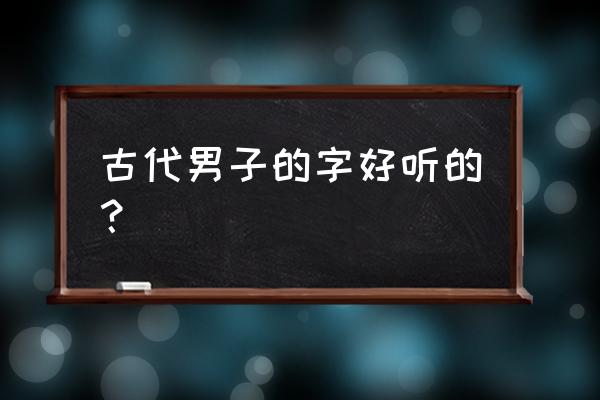 古代男子的字好听的？